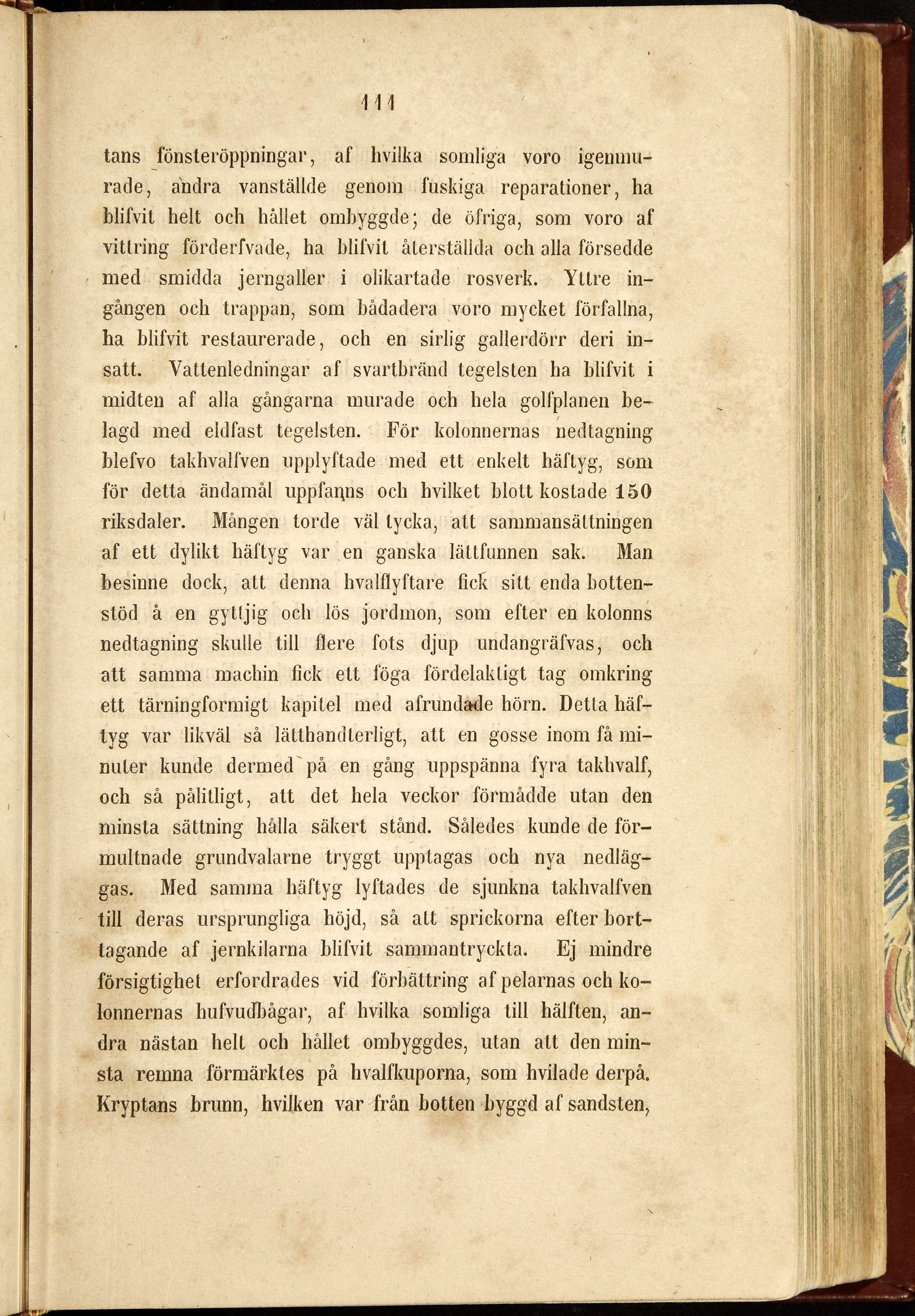 111

tans fönsteröppningar, af hvilka somliga voro igenmurade, andra vanställde genom fuskiga reparationer, ha blifvit helt och hållet ombyggde; de öfriga, som voro af vittring förderfvade, ha blifvit återställda och alla försedde med smidda jerngaller i olikartade rosverk. Yttre ingången och trappan, som bådadera voro mycket förfallna, ha blifvit restaurerade, och en sirlig gallerdörr deri insatt. Vattenledningar af svartbränd tegelsten ha blifvit i midten af alla gångarna murade och hela golfplanen belagd med eldfast tegelsten. För kolonnernas nedtagning blefvo takhvalfven upplyftade med ett enkelt häftyg, som för detta ändamål uppfanns och hvilket blott kostade 150 riksdaler. Mången torde väl tycka, att sammansättningen af ett dylikt häftyg var en ganska lättfunnen sak. Man besinne dock, att denna hvalflyftare fick sitt enda bottenstöd å en gyttjig och lös jordmon, som efter en kolonns nedtagning skulle till flere fots djup undangräfvas, och att samma machin fick ett föga fördelaktigt tag omkring ett tärningformigt kapitel med afrundade hörn. Detta häftyg var likväl så lätthandterligt, att en gosse inom få minuter kunde dermed på en gång uppspänna fyra takhvalf, och så pålitligt, att det hela veckor förmådde utan den minsta sättning hålla säkert stånd. Således kunde de förmultnade grundvalarne tryggt upptagas och nya nedläggas. Med samma häftyg lyftades de sjunkna takhvalfven till deras ursprungliga höjd, så att sprickorna efter borttagande af jernkilarna blifvit sammantryckta. Ej mindre försigtighet erfordrades vid förbättring af pelarnas och kolonnernas hufvudbågar, af hvilka somliga till hälften, andra nästan helt och hållet ombyggdes, utan att den minsta remna förmärktes på hvalfkuporna, som hvilade derpå. Kryptans brunn, hvilken var från botten byggd af sandsten,